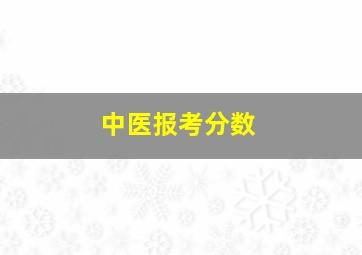 中医报考分数